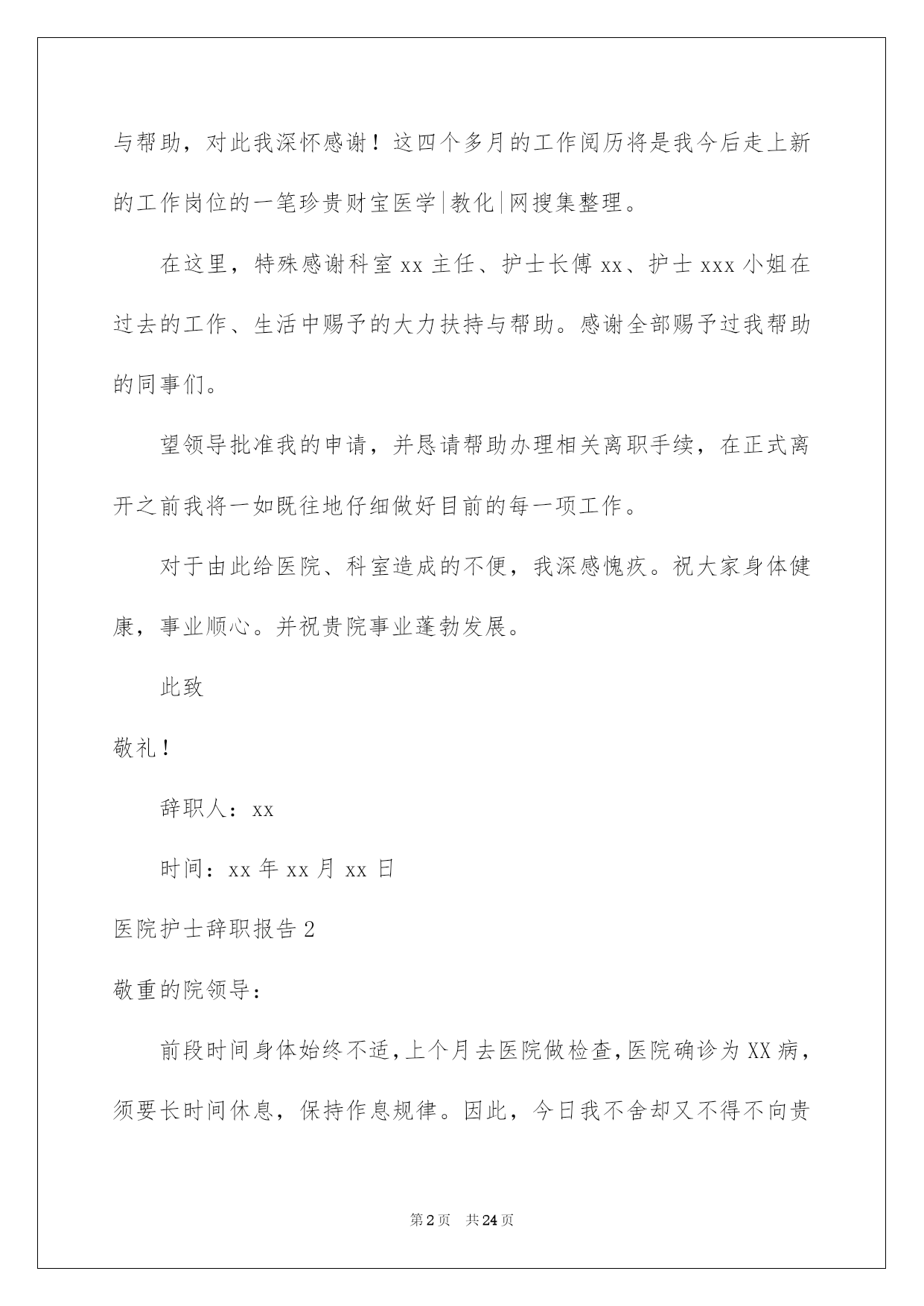 与帮助，对此我深怀感谢！这四个多月的工作阅历将是我今后走上新的工作岗位的一笔珍贵财宝医学|教化|网搜集整理。

在这里，特殊感谢科室xx主任、护士长傅xx、护士xxx小姐在过去的工作、生活中赐予的大力扶持与帮助。感谢全部赐予过我帮助的同事们。

望领导批准我的申请，并恳请帮助办理相关离职手续，在正式离开之前我将一如既往地仔细做好目前的每一项工作。

对于由此给医院、科室造成的不便，我深感愧疚。祝大家身体健康，事业顺心。并祝贵院事业蓬勃发展。

此致

敬礼！

辞职人：xx

时间：xx年xx月xx日

医院护士辞职报告2

敬重的院领导：

前段时间身体始终不适，上个月去医院做检查，医院确诊为XX病，须要长时间休息，保持作息规律。因此，今日我不舍却又不得不向贵

第2页　共24页